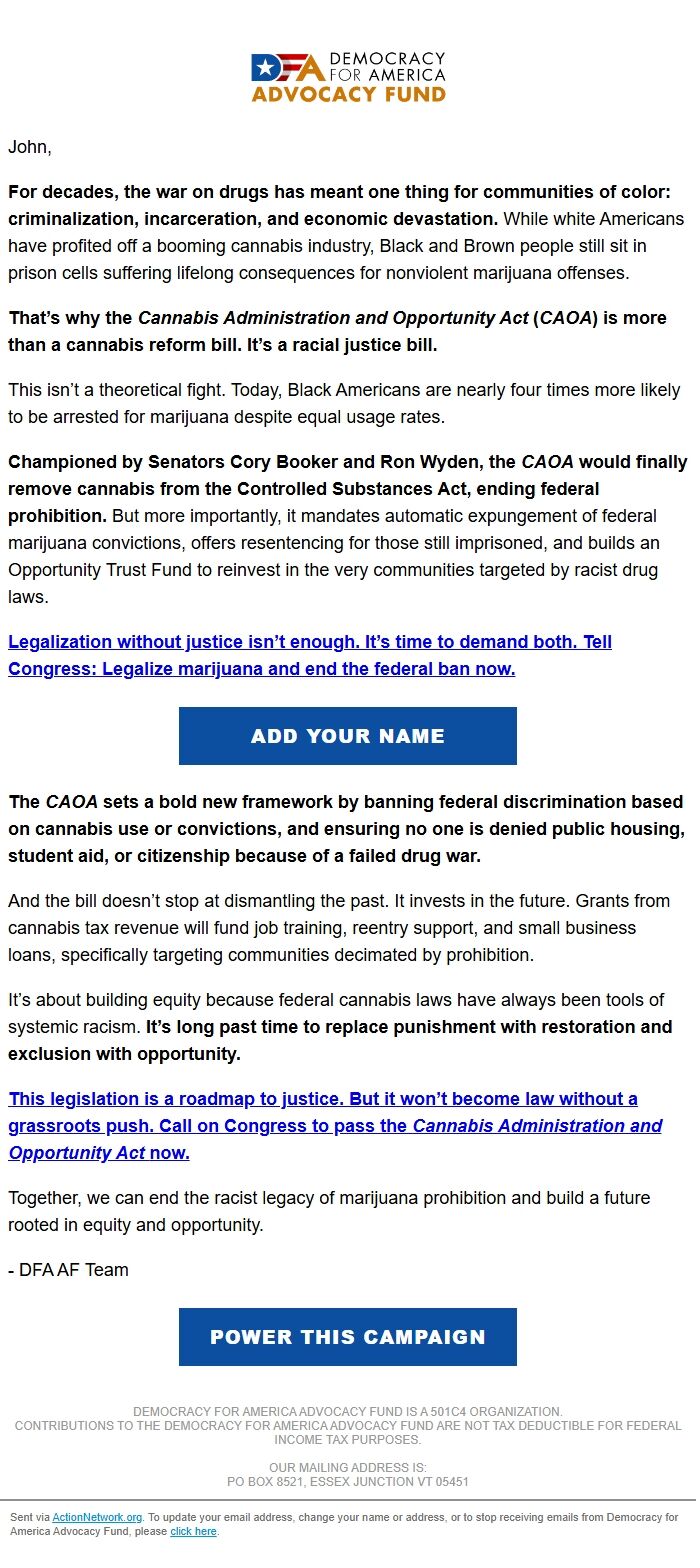 DFA DEMOCRACY FOR AMERICA
ADVOCACY FUND

John,

For decades, the war on drugs has meant one thing for communities of color: criminalization, incarceration, and economic devastation. While white Americans have profited off a booming cannabis industry, Black and Brown people still sit in prison cells suffering lifelong consequences for nonviolent marijuana offenses.

That's why the Cannabis Administration and Opportunity Act (CAOA) is more than a cannabis reform bill. It's a racial justice bill.

This isn't a theoretical fight. Today, Black Americans are nearly four times more likely to be arrested for marijuana despite equal usage rates.

Championed by Senators Cory Booker and Ron Wyden, the CAOA would finally remove cannabis from the Controlled Substances Act, ending federal prohibition. But more importantly, it mandates automatic expungement of federal marijuana convictions, offers resentencing for those still imprisoned, and builds an Opportunity Trust Fund to reinvest in the very communities targeted by racist drug laws.

Legalization without justice isn't enough. It's time to demand both. Tell Congress: Legalize marijuana and end the federal ban now.

ADD YOUR NAME

The CAOA sets a bold new framework by banning federal discrimination based on cannabis use or convictions, and ensuring no one is denied public housing, student aid, or citizenship because of a failed drug war.

And the bill doesn't stop at dismantling the past. It invests in the future. Grants from cannabis tax revenue will fund job training, reentry support, and small business loans, specifically targeting communities decimated by prohibition.

It's about building equity because federal cannabis laws have always been tools of systemic racism. It's long past time to replace punishment with restoration and exclusion with opportunity.

This legislation is a roadmap to justice. But it won't become law without a grassroots push. Call on Congress to pass the Cannabis Administration and Opportunity Act now.

Together, we can end the racist legacy of marijuana prohibition and build a future rooted in equity and opportunity.

- DFA AF Team

POWER THIS CAMPAIGN

DEMOCRACY FOR AMERICA ADVOCACY FUND IS A 501C4 ORGANIZATION.
CONTRIBUTIONS TO THE DEMOCRACY FOR AMERICA ADVOCACY FUND ARE NOT TAX DEDUCTIBLE FOR FEDERAL INCOME TAX PURPOSES.

OUR MAILING ADDRESS IS:
PO BOX 8521, ESSEX JUNCTION VT 05451

Sent via ActionNetwork.org. To update your email address, change your name or address, or to stop receiving emails from Democracy for America Advocacy Fund, please click here.